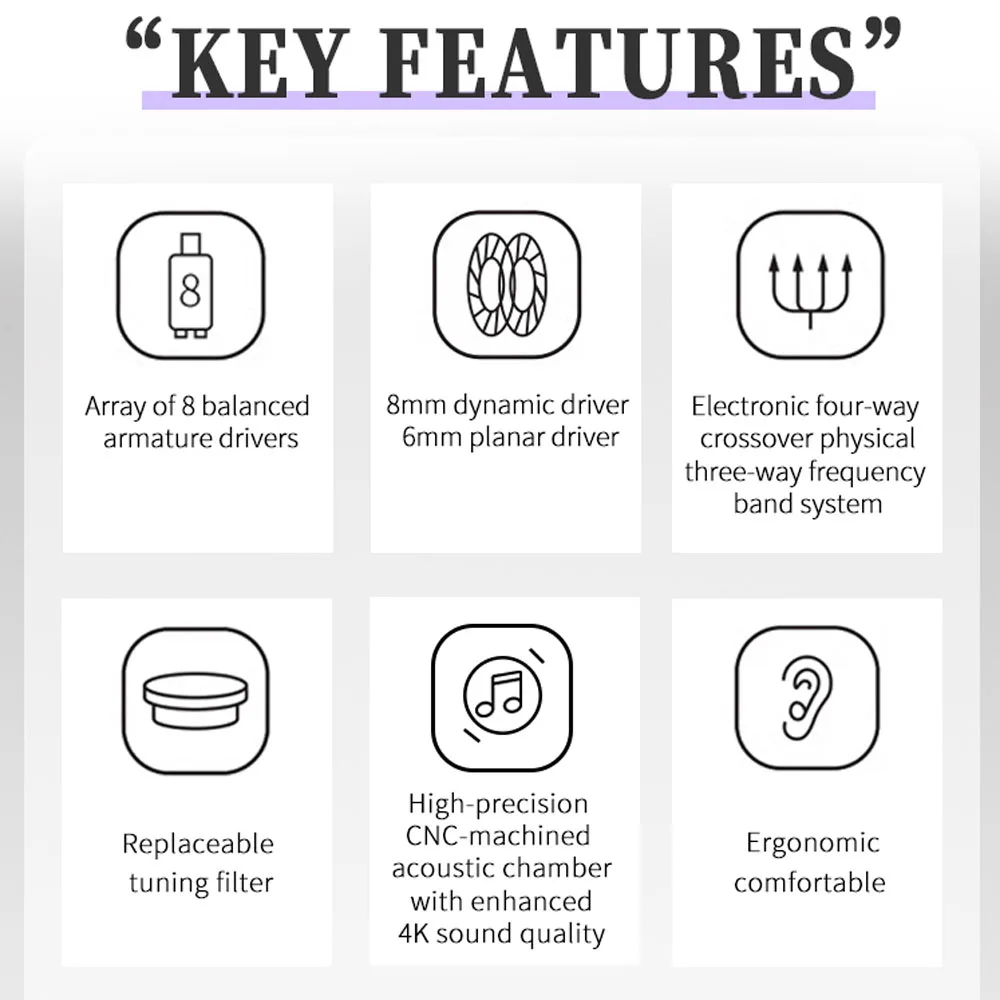 “KEY FEATURES”

8

Array of 8 balanced armature drivers

8mm dynamic driver 6mm planar driver

Electronic four-way crossover physical three-way frequency band system

Replaceable tuning filter

High-precision CNC-machined acoustic chamber with enhanced 4K sound quality

Ergonomic comfortable